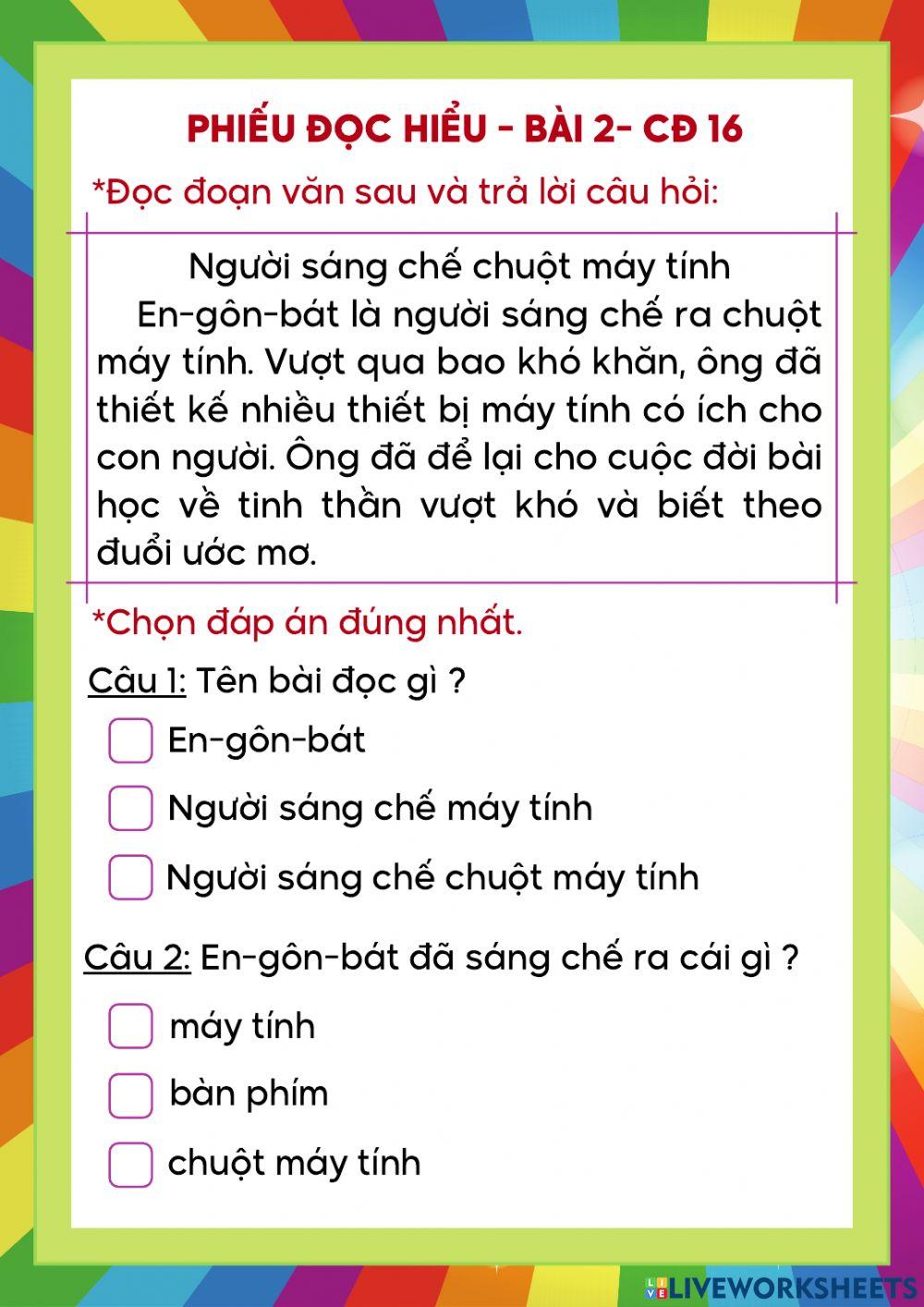 PHIẾU ĐỌC HIỂU - BÀI 2- CĐ 16

*Đọc đoạn văn sau và trả lời câu hỏi:

Người sáng chế chuột máy tính

En-gôn-bát là người sáng chế ra chuột máy tính. Vượt qua bao khó khăn, ông đã thiết kế nhiều thiết bị máy tính có ích cho con người. Ông đã để lại cho cuộc đời bài học về tinh thần vượt khó và biết theo đuổi ước mơ.

*Chọn đáp án đúng nhất.

Câu 1: Tên bài đọc gì ?

En-gôn-bát

Người sáng chế máy tính

Người sáng chế chuột máy tính

Câu 2: En-gôn-bát đã sáng chế ra cái gì ?

máy tính

bàn phím

chuột máy tính

LIVEWORKSHEETS